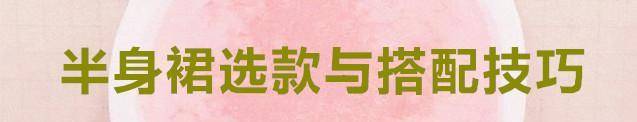 半身裙选款与搭配技巧